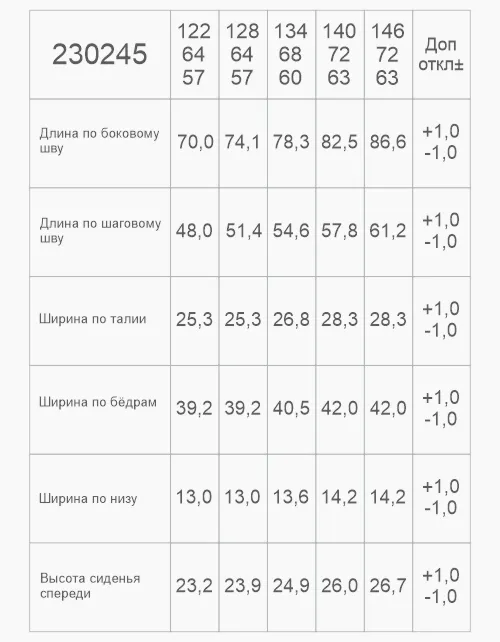 | 230245 | 122 64 57 | 128 64 57 | 134 68 60 | 140 72 63 | 146 72 63 | Доп откл± |
|---|---|---|---|---|---|---|
| Длина по боковому шву | 70,0 | 74,1 | 78,3 | 82,5 | 86,6 | +1,0 -1,0 |
| Длина по шаговому шву | 48,0 | 51,4 | 54,6 | 57,8 | 61,2 | +1,0 -1,0 |
| Ширина по талии | 25,3 | 25,3 | 26,8 | 28,3 | 28,3 | +1,0 -1,0 |
| Ширина по бёдрам | 39,2 | 39,2 | 40,5 | 42,0 | 42,0 | +1,0 -1,0 |
| Ширина по низу | 13,0 | 13,0 | 13,6 | 14,2 | 14,2 | +1,0 -1,0 |
| Высота сиденья спереди | 23,2 | 23,9 | 24,9 | 26,0 | 26,7 | +1,0 -1,0 |